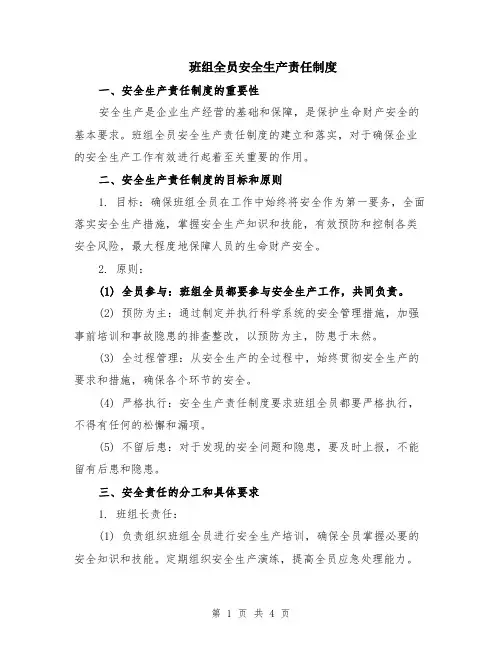 班组全员安全生产责任制度

一、安全生产责任制度的重要性

安全生产是企业生产经营的基础和保障，是保护生命财产安全的基本要求。班组全员安全生产责任制度的建立和落实，对于确保企业的安全生产工作有效进行起着至关重要的作用。

二、安全生产责任制度的目标和原则

1. 目标：确保班组全员在工作中始终将安全作为第一要务，全面落实安全生产措施，掌握安全生产知识和技能，有效预防和控制各类安全风险，最大程度地保障人员的生命财产安全。

2. 原则：

(1) 全员参与：班组全员都要参与安全生产工作，共同负责。

(2) 预防为主：通过制定并执行科学系统的安全管理措施，加强事前培训和事故隐患的排查整改，以预防为主，防患于未然。

(3) 全过程管理：从安全生产的全过程中，始终贯彻安全生产的要求和措施，确保各个环节的安全。

(4) 严格执行：安全生产责任制度要求班组全员都要严格执行，不得有任何的松懈和漏项。

(5) 不留后患：对于发现的安全问题和隐患，要及时上报，不能留有后患和隐患。

三、安全责任的分工和具体要求

1. 班组长责任：

(1) 负责组织班组全员进行安全生产培训，确保全员掌握必要的安全知识和技能。定期组织安全生产演练，提高全员应急处理能力。

第 1 页 共 4 页